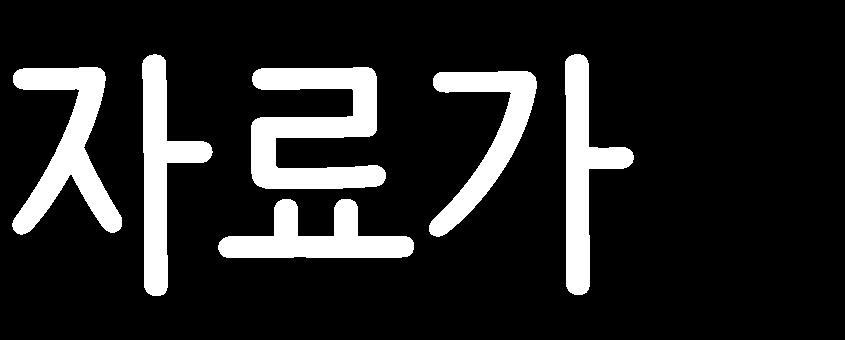 자료가